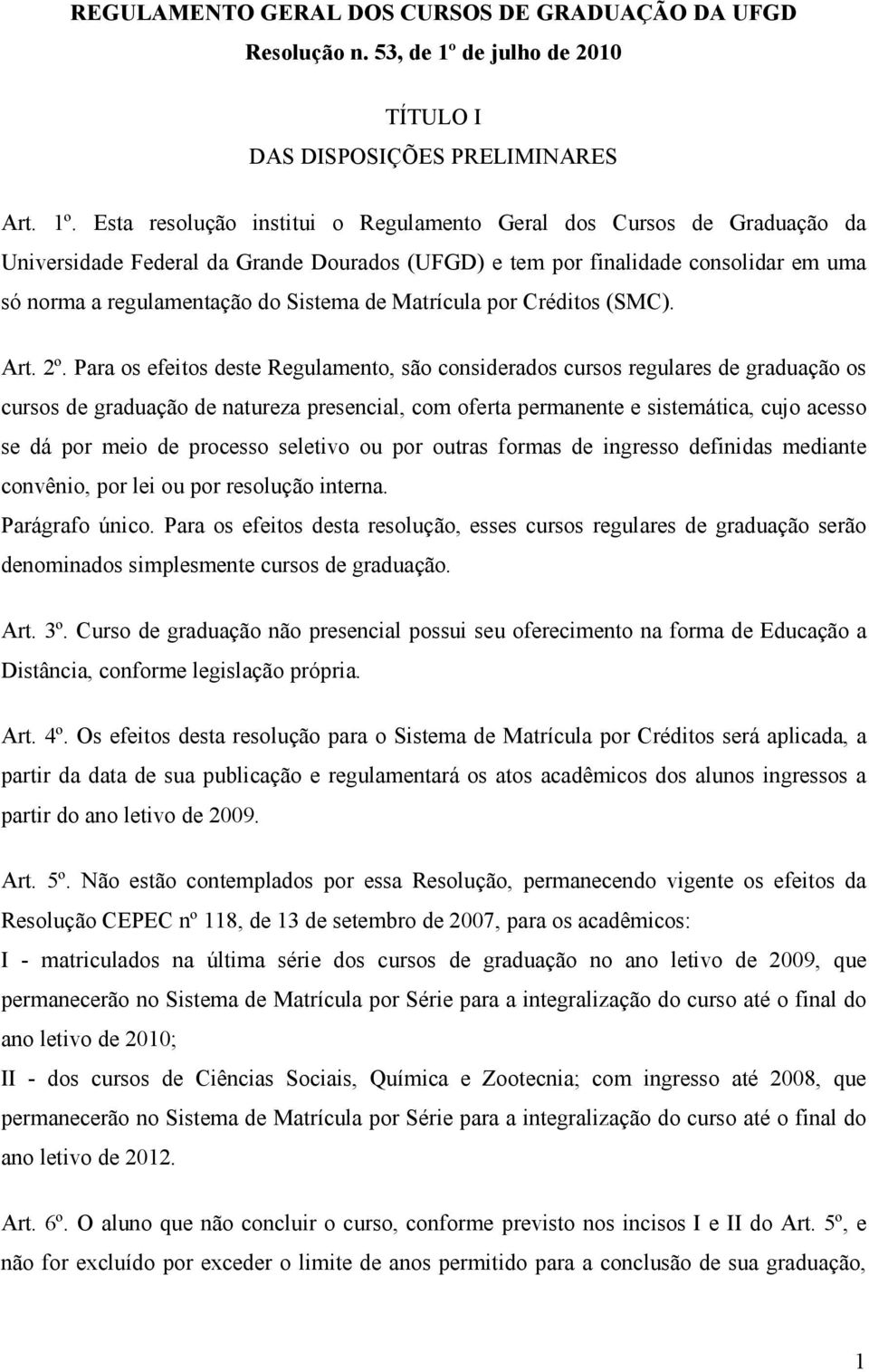 REGULAMENTO GERAL DOS CURSOS DE GRADUAÇÃO DA UFGD
Resolução n. 53, de 1º de julho de 2010

TÍTULO I
DAS DISPOSIÇÕES PRELIMINARES

Art. 1º. Esta resolução institui o Regulamento Geral dos Cursos de Graduação da Universidade Federal da Grande Dourados (UFGD) e tem por finalidade consolidar em uma só norma a regulamentação do Sistema de Matrícula por Créditos (SMC).

Art. 2º. Para os efeitos deste Regulamento, são considerados cursos regulares de graduação os cursos de graduação de natureza presencial, com oferta permanente e sistemática, cujo acesso se dá por meio de processo seletivo ou por outras formas de ingresso definidas mediante convênio, por lei ou por resolução interna.
Parágrafo único. Para os efeitos desta resolução, esses cursos regulares de graduação serão denominados simplesmente cursos de graduação.

Art. 3º. Curso de graduação não presencial possui seu oferecimento na forma de Educação a Distância, conforme legislação própria.

Art. 4º. Os efeitos desta resolução para o Sistema de Matrícula por Créditos será aplicada, a partir da data de sua publicação e regulamentará os atos acadêmicos dos alunos ingressos a partir do ano letivo de 2009.

Art. 5º. Não estão contemplados por essa Resolução, permanecendo vigente os efeitos da Resolução CEPEC nº 118, de 13 de setembro de 2007, para os acadêmicos:
I - matriculados na última série dos cursos de graduação no ano letivo de 2009, que permanecerão no Sistema de Matrícula por Série para a integralização do curso até o final do ano letivo de 2010;
II - dos cursos de Ciências Sociais, Química e Zootecnia; com ingresso até 2008, que permanecerão no Sistema de Matrícula por Série para a integralização do curso até o final do ano letivo de 2012.

Art. 6º. O aluno que não concluir o curso, conforme previsto nos incisos I e II do Art. 5º, e não for excluído por exceder o limite de anos permitido para a conclusão de sua graduação,

1